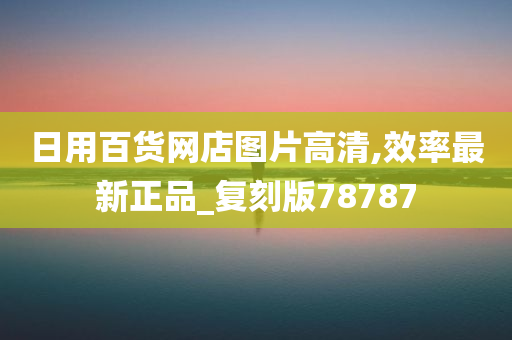 日用百货网店图片高清,效率最新正品_复刻版78787